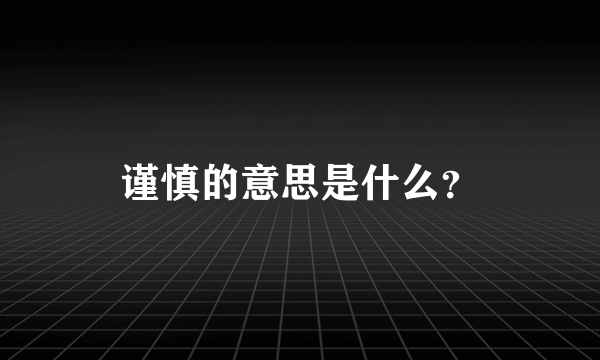 谨慎的意思是什么?